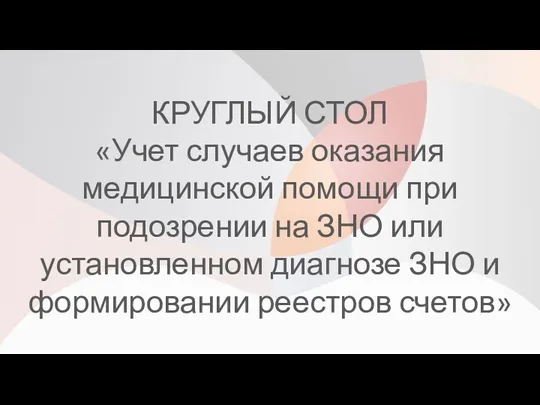 КРУГЛЫЙ СТОЛ
«Учет случаев оказания медицинской помощи при подозрении на ЗНО или установленном диагнозе ЗНО и формировании реестров счетов»